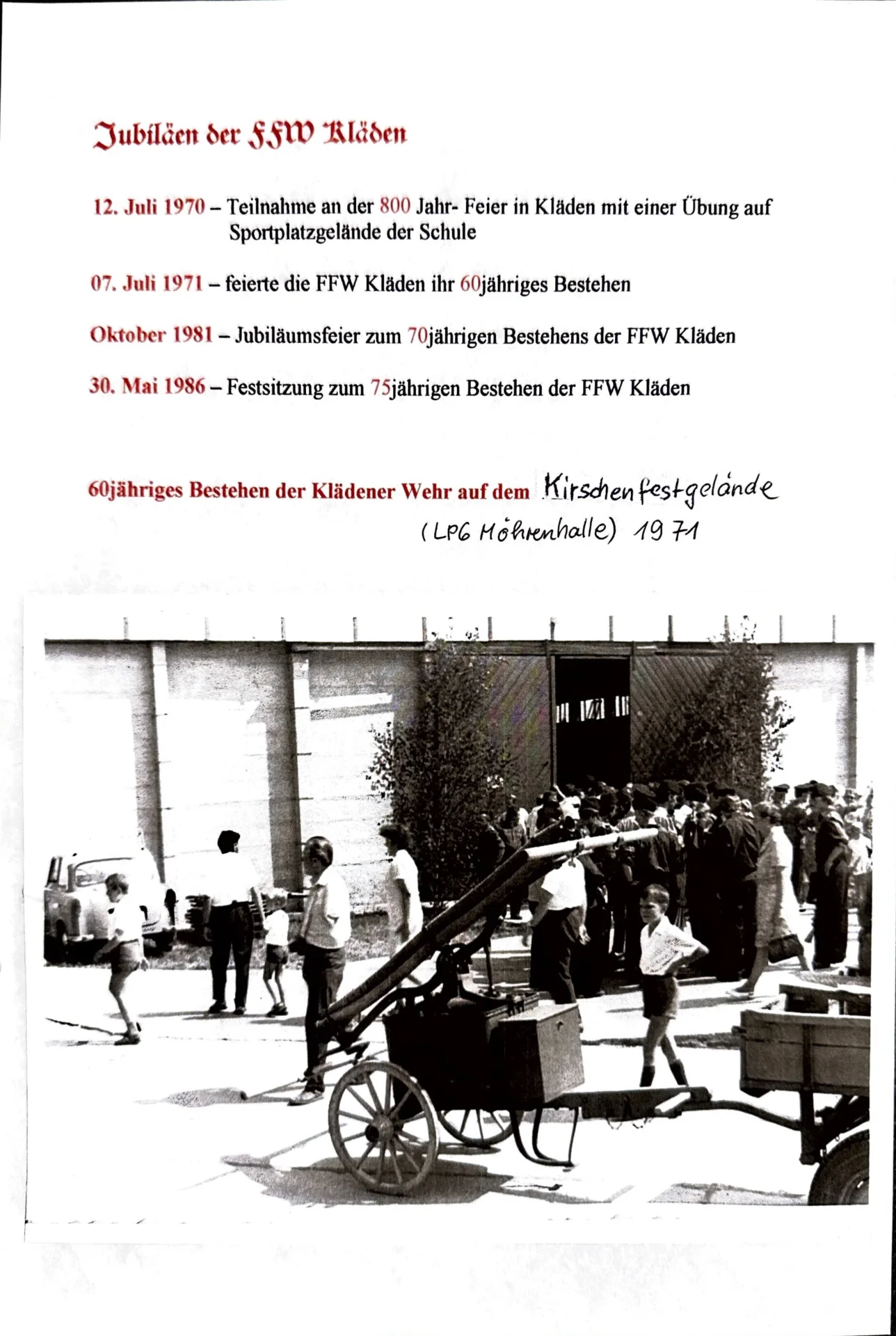 Jubiläen der FFW Kläden

12. Juli 1970 – Teilnahme an der 800 Jahr- Feier in Kläden mit einer Übung auf Sportplatzgelände der Schule

07. Juli 1971 – feierte die FFW Kläden ihr 60jähriges Bestehen

Oktober 1981 – Jubiläumsfeier zum 70jährigen Bestehens der FFW Kläden

30. Mai 1986 – Festsitzung zum 75jährigen Bestehen der FFW Kläden

60jähriges Bestehen der Klädener Wehr auf dem Kirschenfestgelände (LPG Möhrenhalle) 1971